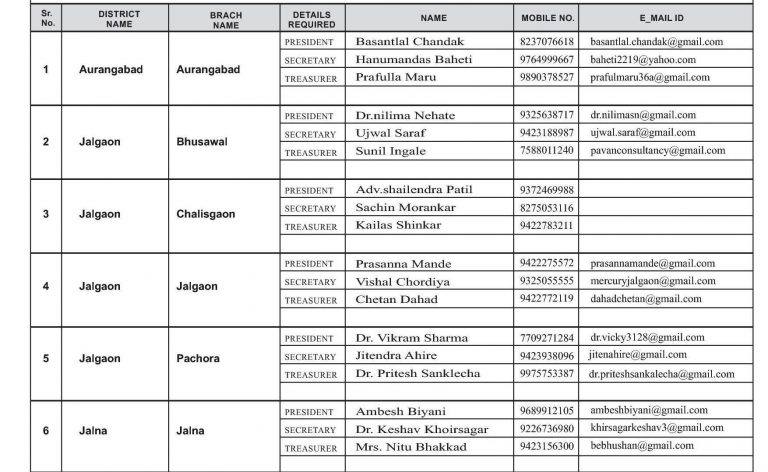 | Sr. No. | DISTRICT NAME | BRACH NAME | DETAILS REQUIRED | NAME | MOBILE NO. | E_MAIL ID |
|---|---|---|---|---|---|---|
| 1 | Aurangabad | Aurangabad | PRESIDENT | Basantlal Chandak | 8237076618 | basantlal.chandak@gmail.com |
| | | | SECRETARY | Hanumandas Baheti | 9764999667 | baheti2219@yahoo.com |
| | | | TREASURER | Prafulla Maru | 9890378527 | prafulmaru36a@gmail.com |
| | | | | | | |
| 2 | Jalgaon | Bhusawal | PRESIDENT | Dr.nilima Nehate | 9325638717 | dr.nilimasn@gmail.com |
| | | | SECRETARY | Ujwal Saraf | 9423188987 | ujwal.saraf@gmail.com |
| | | | TREASURER | Sunil Ingale | 7588011240 | pavanconsultancy@gmail.com |
| | | | | | | |
| 3 | Jalgaon | Chalisgaon | PRESIDENT | Adv.shailendra Patil | 9372469988 | |
| | | | SECRETARY | Sachin Morankar | 8275053116 | |
| | | | TREASURER | Kailas Shinkar | 9422783211 | |
| | | | | | | |
| 4 | Jalgaon | Jalgaon | PRESIDENT | Prasanna Mande | 9422275572 | prasannamande@gmail.com |
| | | | SECRETARY | Vishal Chordiya | 9325055555 | mercuryjalgaon@gmail.com |
| | | | TREASURER | Chetan Dahad | 9422772119 | dahadchetan@gmail.com |
| | | | | | | |
| 5 | Jalgaon | Pachora | PRESIDENT | Dr. Vikram Sharma | 7709271284 | dr.vicky3128@gmail.com |
| | | | SECRETARY | Jitendra Ahire | 9423938096 | jitenahire@gmail.com |
| | | | TREASURER | Dr. Pritesh Sanklecha | 9975753387 | dr.priteshsankalecha@gmail.com |
| | | | | | | |
| 6 | Jalna | Jalna | PRESIDENT | Ambesh Biyani | 9689912105 | ambeshbiyani@gmail.com |
| | | | SECRETARY | Dr. Keshav Khoirsagar | 9226736980 | khirsagarkeshav3@gmail.com |
| | | | TREASURER | Mrs. Nitu Bhakkad | 9423156300 | bebhushan@gmail.com |